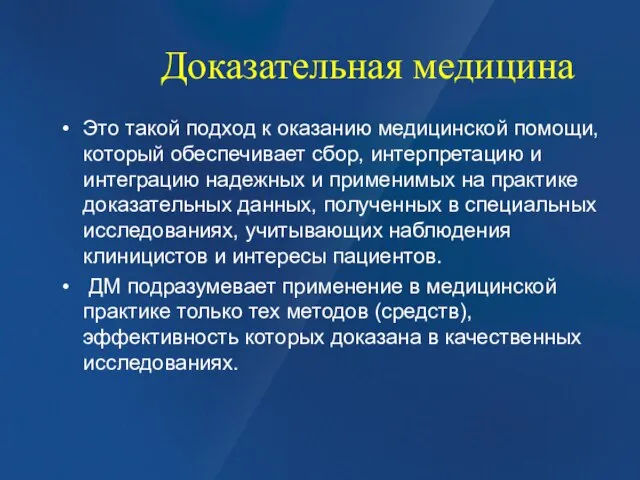 Доказательная медицина

• Это такой подход к оказанию медицинской помощи, который обеспечивает сбор, интерпретацию и интеграцию надежных и применимых на практике доказательных данных, полученных в специальных исследованиях, учитывающих наблюдения клиницистов и интересы пациентов.
• ДМ подразумевает применение в медицинской практике только тех методов (средств), эффективность которых доказана в качественных исследованиях.